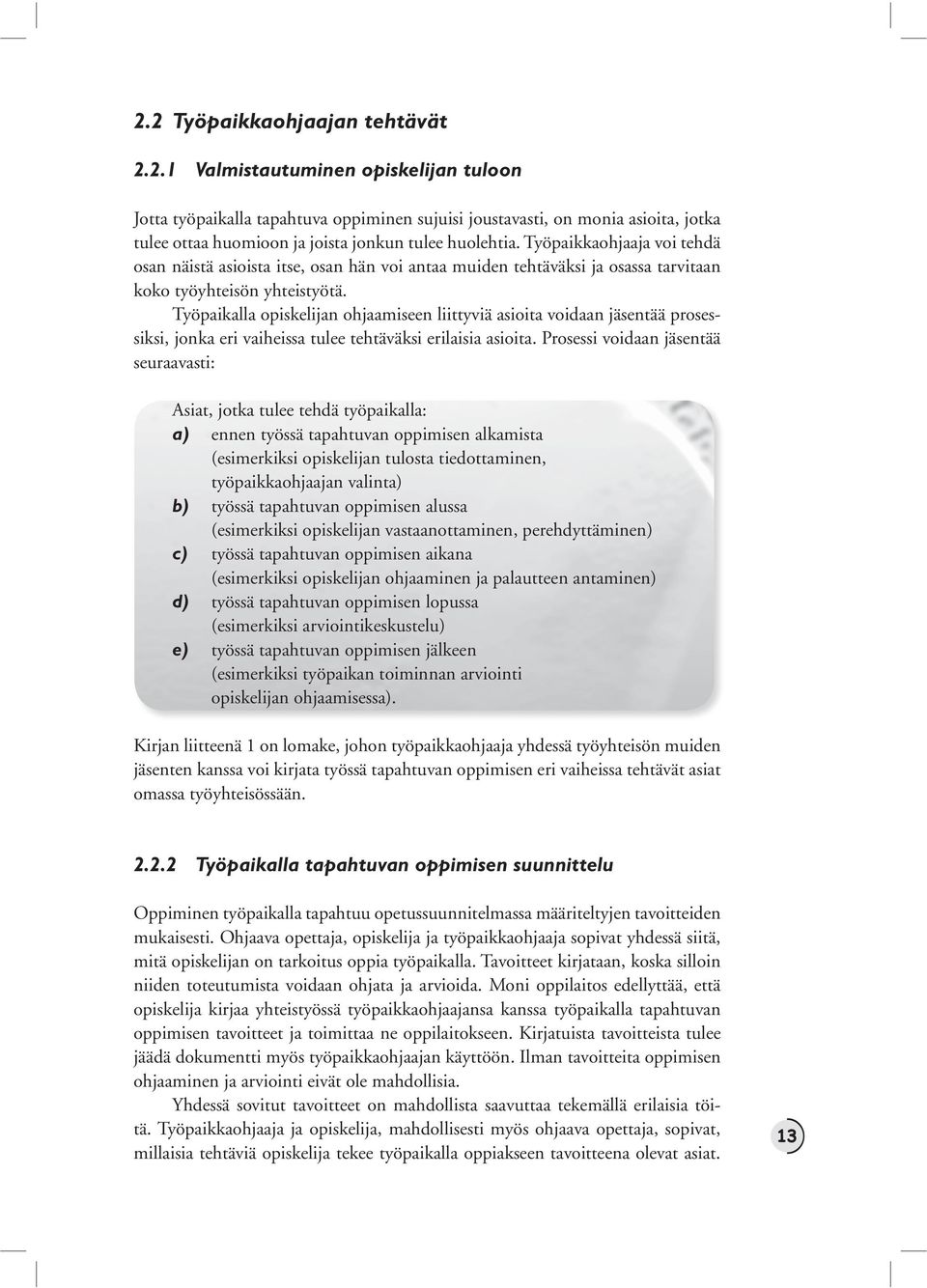 2.2 Työpaikkaohjaajan tehtävät

2.2.1 Valmistautuminen opiskelijan tuloon

Jotta työpaikalla tapahtuva oppiminen sujuisi joustavasti, on monia asioita, jotka tulee ottaa huomioon ja joista jonkun tulee huolehtia. Työpaikkaohjaaja voi tehdä osan näistä asioista itse, osan hän voi antaa muiden tehtäväksi ja osassa tarvitaan koko työyhteisön yhteistyötä.

Työpaikalla opiskelijan ohjaamiseen liittyviä asioita voidaan jäsentää prosessiksi, jonka eri vaiheissa tulee tehtäväksi erilaisia asioita. Prosessi voidaan jäsentää seuraavasti:

Asiat, jotka tulee tehdä työpaikalla:
a) ennen työssä tapahtuvan oppimisen alkamista (esimerkiksi opiskelijan tulosta tiedottaminen, työpaikkaohjaajan valinta)
b) työssä tapahtuvan oppimisen alussa (esimerkiksi opiskelijan vastaanottaminen, perehdyttäminen)
c) työssä tapahtuvan oppimisen aikana (esimerkiksi opiskelijan ohjaaminen ja palautteen antaminen)
d) työssä tapahtuvan oppimisen lopussa (esimerkiksi arviointikeskustelu)
e) työssä tapahtuvan oppimisen jälkeen (esimerkiksi työpaikan toiminnan arviointi opiskelijan ohjaamisessa).

Kirjan liitteenä 1 on lomake, johon työpaikkaohjaaja yhdessä työyhteisön muiden jäsenten kanssa voi kirjata työssä tapahtuvan oppimisen eri vaiheissa tehtävät asiat omassa työyhteisössään.

2.2.2 Työpaikalla tapahtuvan oppimisen suunnittelu

Oppiminen työpaikalla tapahtuu opetussuunnitelmassa määriteltyjen tavoitteiden mukaisesti. Ohjaava opettaja, opiskelija ja työpaikkaohjaaja sopivat yhdessä siitä, mitä opiskelijan on tarkoitus oppia työpaikalla. Tavoitteet kirjataan, koska silloin niiden toteutumista voidaan ohjata ja arvioida. Moni oppilaitos edellyttää, että opiskelija kirjaa yhteistyössä työpaikkaohjaajansa kanssa työpaikalla tapahtuvan oppimisen tavoitteet ja toimittaa ne oppilaitokseen. Kirjatuista tavoitteista tulee jäädä dokumentti myös työpaikkaohjaajan käyttöön. Ilman tavoitteita oppimisen ohjaaminen ja arviointi eivät ole mahdollisia.

Yhdessä sovitut tavoitteet on mahdollista saavuttaa tekemällä erilaisia töitä. Työpaikkaohjaaja ja opiskelija, mahdollisesti myös ohjaava opettaja, sopivat, millaisia tehtäviä opiskelija tekee työpaikalla oppiakseen tavoitteena olevat asiat.

13